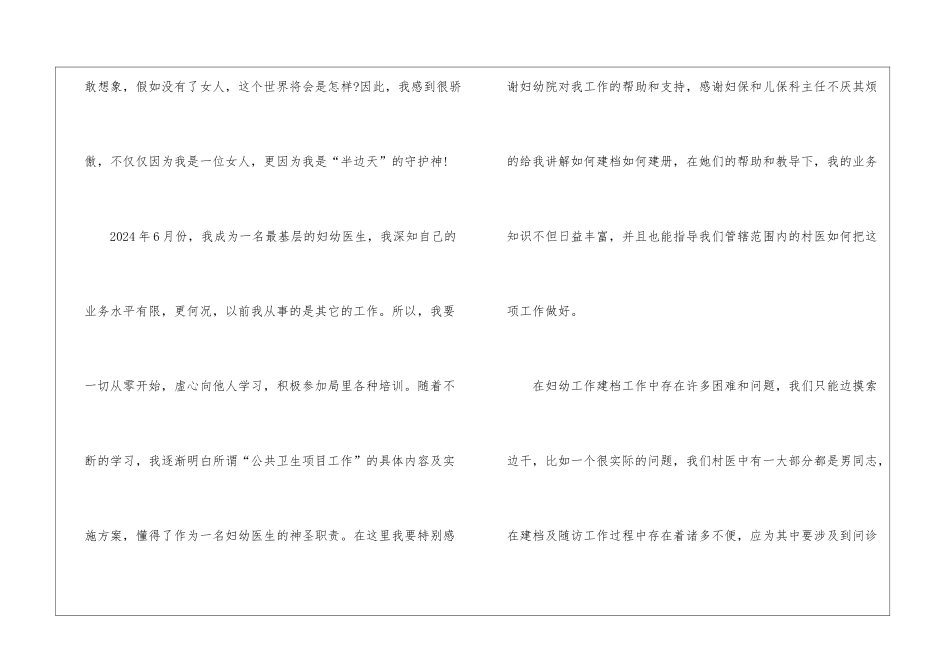 敢想象，假如没有了女人，这个世界将会是怎样?因此，我感到很骄傲，不仅仅因为我是一位女人，更因为我是“半边天”的守护神!

2024年6月份，我成为一名最基层的妇幼医生，我深知自己的业务水平有限，更何况，以前我从事的是其它的工作。所以，我要一切从零开始，虚心向他人学习，积极参加局里各种培训。随着不断的学习，我逐渐明白所谓“公共卫生项目工作”的具体内容及实施方案，懂得了作为一名妇幼医生的神圣职责。在这里我要特别感谢妇幼院对我工作的帮助和支持，感谢妇保和儿保科主任不厌其烦的给我讲解如何建档如何建册，在她们的帮助和教导下，我的业务知识不但日益丰富，并且也能指导我们管辖范围内的村医如何把这项工作做好。

在妇幼工作建档工作中存在许多困难和问题，我们只能边摸索边干，比如一个很实际的问题，我们村医中有一大部分都是男同志，在建档及随访工作过程中存在着诸多不便，应为其中要涉及到问诊